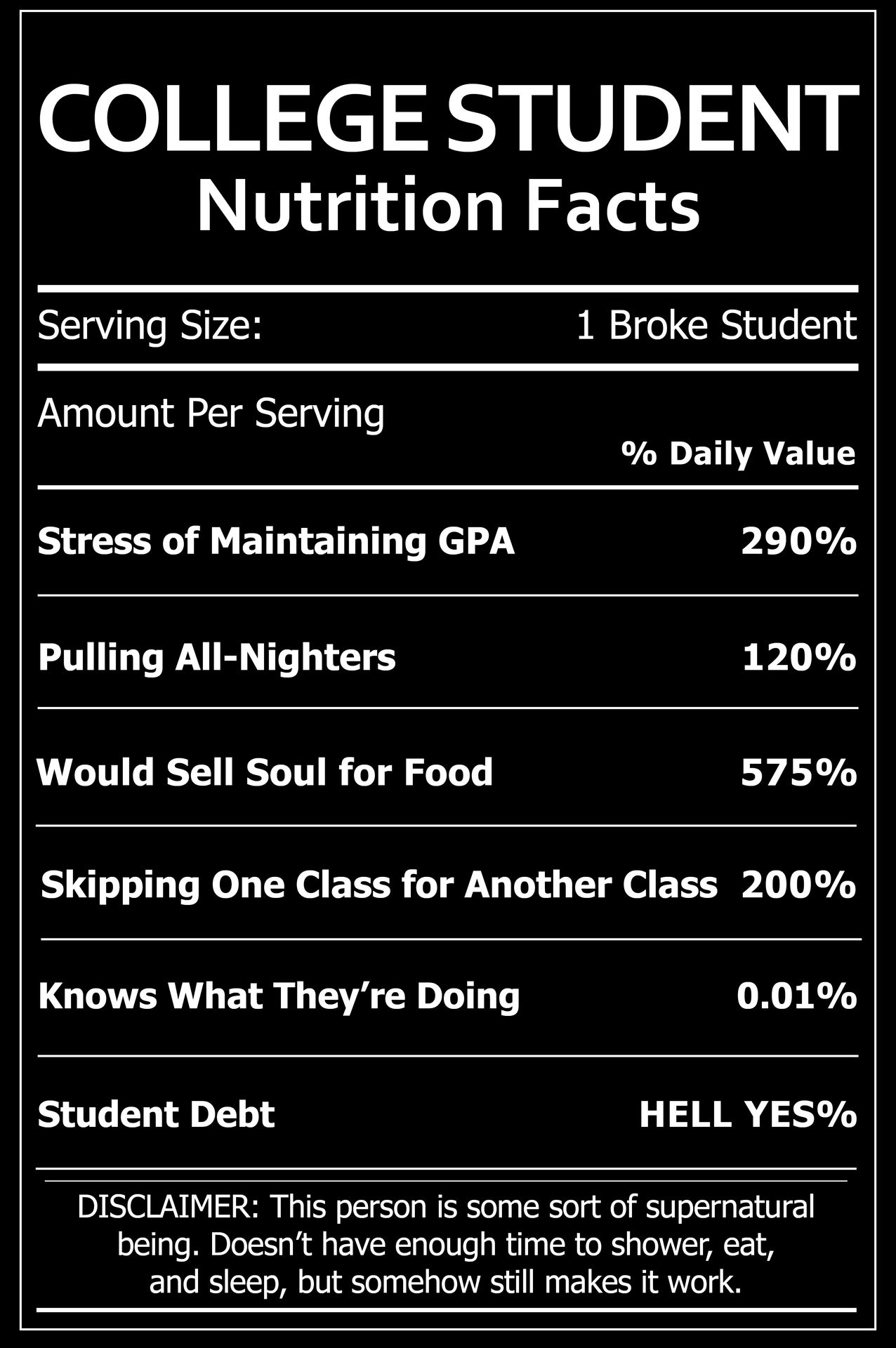 COLLEGE STUDENT
Nutrition Facts

Serving Size: 1 Broke Student

Amount Per Serving
% Daily Value

Stress of Maintaining GPA 290%

Pulling All-Nighters 120%

Would Sell Soul for Food 575%

Skipping One Class for Another Class 200%

Knows What They're Doing 0.01%

Student Debt HELL YES%

DISCLAIMER: This person is some sort of supernatural being. Doesn't have enough time to shower, eat, and sleep, but somehow still makes it work.